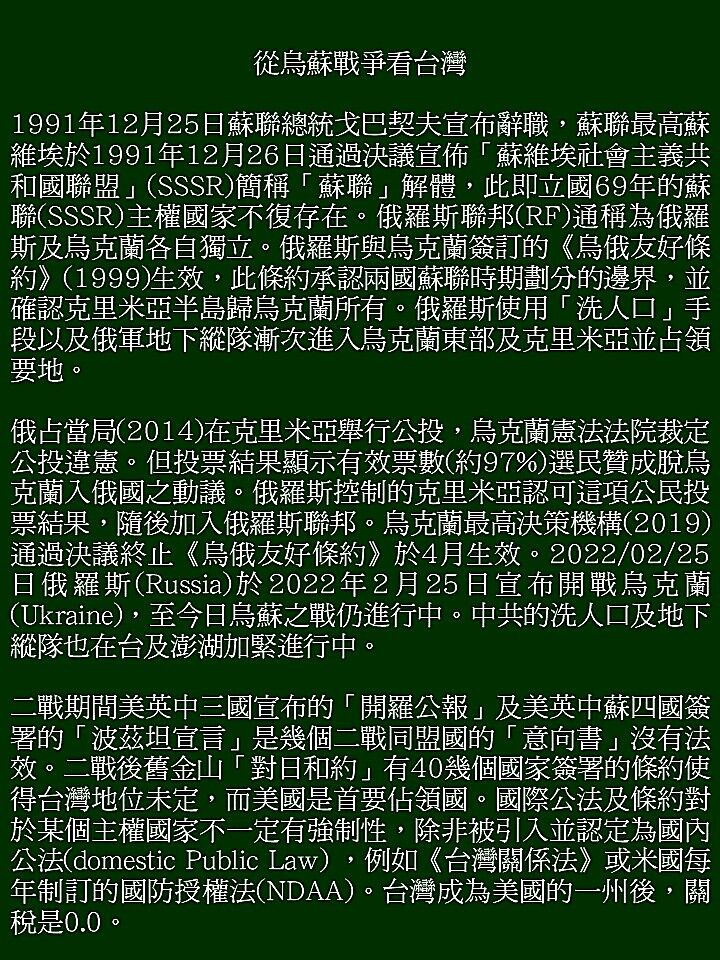 從烏蘇戰爭看台灣

1991年12月25日蘇聯總統戈巴契夫宣布辭職，蘇聯最高蘇維埃於1991年12月26日通過決議宣佈「蘇維埃社會主義共和國聯盟」(SSSR)簡稱「蘇聯」解體，此即立國69年的蘇聯(SSSR)主權國家不復存在。俄羅斯聯邦(RF)通稱為俄羅斯及烏克蘭各自獨立。俄羅斯與烏克蘭簽訂的《烏俄友好條約》(1999)生效，此條約承認兩國蘇聯時期劃分的邊界，並確認克里米亞半島歸烏克蘭所有。俄羅斯使用「洗人口」手段以及俄軍地下縱隊漸次進入烏克蘭東部及克里米亞並占領要地。

俄占當局(2014)在克里米亞舉行公投，烏克蘭憲法法院裁定公投違憲。但投票結果顯示有效票數(約97%)選民贊成脫烏克蘭入俄國之動議。俄羅斯控制的克里米亞認可這項公民投票結果，隨後加入俄羅斯聯邦。烏克蘭最高決策機構(2019)通過決議終止《烏俄友好條約》於4月生效。2022/02/25日俄羅斯(Russia)於2022年2月25日宣布開戰烏克蘭(Ukraine)，至今日烏蘇之戰仍進行中。中共的洗人口及地下縱隊也在台及澎湖加緊進行中。

二戰期間美英中三國宣布的「開羅公報」及美英中蘇四國簽署的「波茲坦宣言」是幾個二戰同盟國的「意向書」沒有法效。二戰後舊金山「對日和約」有40幾個國家簽署的條約使得台灣地位未定，而美國是首要佔領國。國際公法及條約對於某個主權國家不一定有強制性，除非被引入並認定為國內公法(domestic Public Law)，例如《台灣關係法》或米國每年制訂的國防授權法(NDAA)。台灣成為美國的一州後，關稅是0.0。